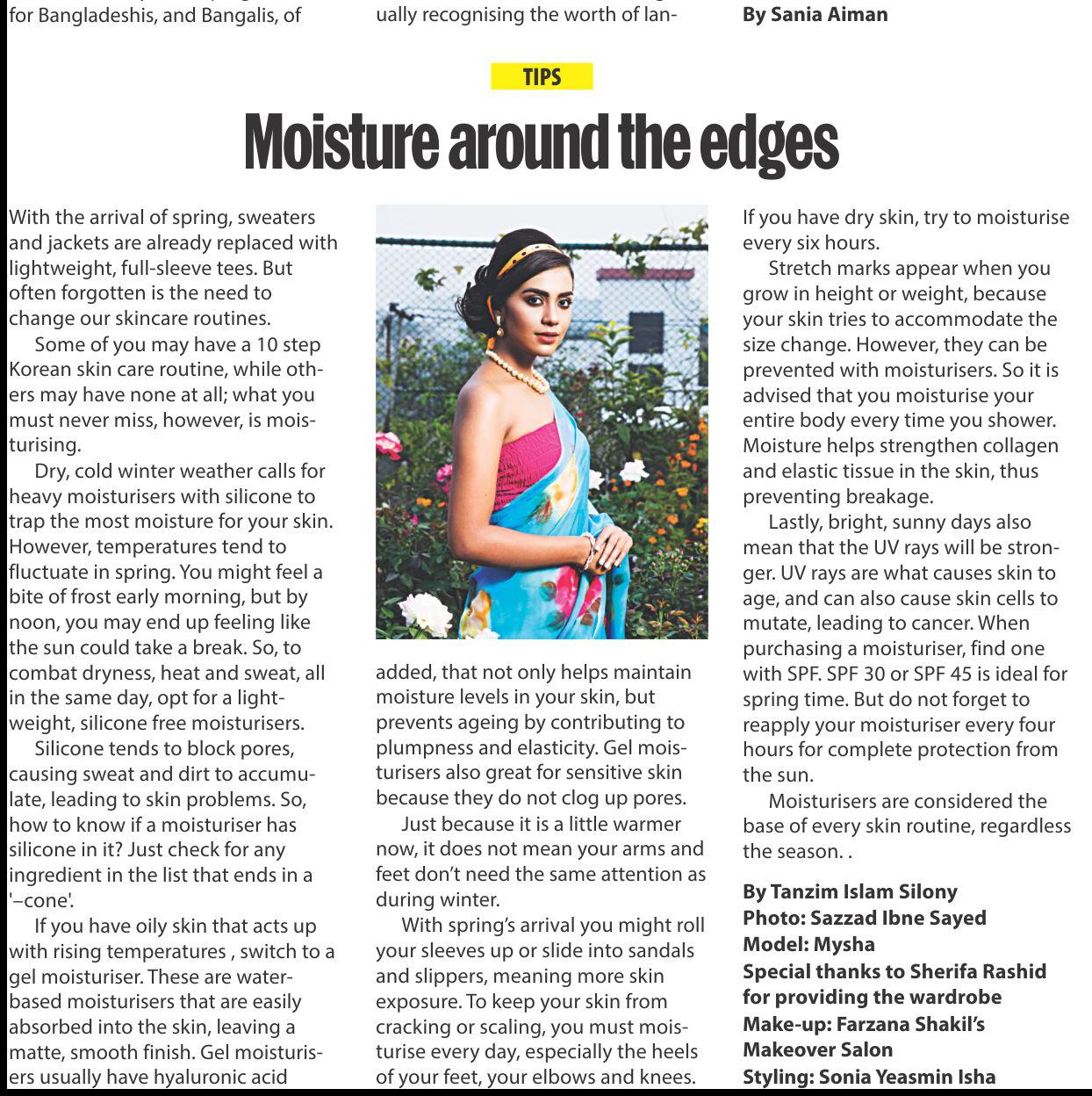 for Bangladeshis, and Bangalis, of

ually recognising the worth of lan-

By Sania Aiman

TIPS

Moisture around the edges

With the arrival of spring, sweaters and jackets are already replaced with lightweight, full-sleeve tees. But often forgotten is the need to change our skincare routines.

Some of you may have a 10 step Korean skin care routine, while others may have none at all; what you must never miss, however, is moisturising.

Dry, cold winter weather calls for heavy moisturisers with silicone to trap the most moisture for your skin. However, temperatures tend to fluctuate in spring. You might feel a bite of frost early morning, but by noon, you may end up feeling like the sun could take a break. So, to combat dryness, heat and sweat, all in the same day, opt for a lightweight, silicone free moisturisers.

Silicone tends to block pores, causing sweat and dirt to accumulate, leading to skin problems. So, how to know if a moisturiser has silicone in it? Just check for any ingredient in the list that ends in a '–cone'.

If you have oily skin that acts up with rising temperatures , switch to a gel moisturiser. These are water-based moisturisers that are easily absorbed into the skin, leaving a matte, smooth finish. Gel moisturisers usually have hyaluronic acid added, that not only helps maintain moisture levels in your skin, but prevents ageing by contributing to plumpness and elasticity. Gel moisturisers also great for sensitive skin because they do not clog up pores.

Just because it is a little warmer now, it does not mean your arms and feet don't need the same attention as during winter.

With spring's arrival you might roll your sleeves up or slide into sandals and slippers, meaning more skin exposure. To keep your skin from cracking or scaling, you must moisturise every day, especially the heels of your feet, your elbows and knees. If you have dry skin, try to moisturise every six hours.

Stretch marks appear when you grow in height or weight, because your skin tries to accommodate the size change. However, they can be prevented with moisturisers. So it is advised that you moisturise your entire body every time you shower. Moisture helps strengthen collagen and elastic tissue in the skin, thus preventing breakage.

Lastly, bright, sunny days also mean that the UV rays will be stronger. UV rays are what causes skin to age, and can also cause skin cells to mutate, leading to cancer. When purchasing a moisturiser, find one with SPF. SPF 30 or SPF 45 is ideal for spring time. But do not forget to reapply your moisturiser every four hours for complete protection from the sun.

Moisturisers are considered the base of every skin routine, regardless the season. .

By Tanzim Islam Silony
Photo: Sazzad Ibne Sayed
Model: Mysha
Special thanks to Sherifa Rashid for providing the wardrobe
Make-up: Farzana Shakil's Makeover Salon
Styling: Sonia Yeasmin Isha